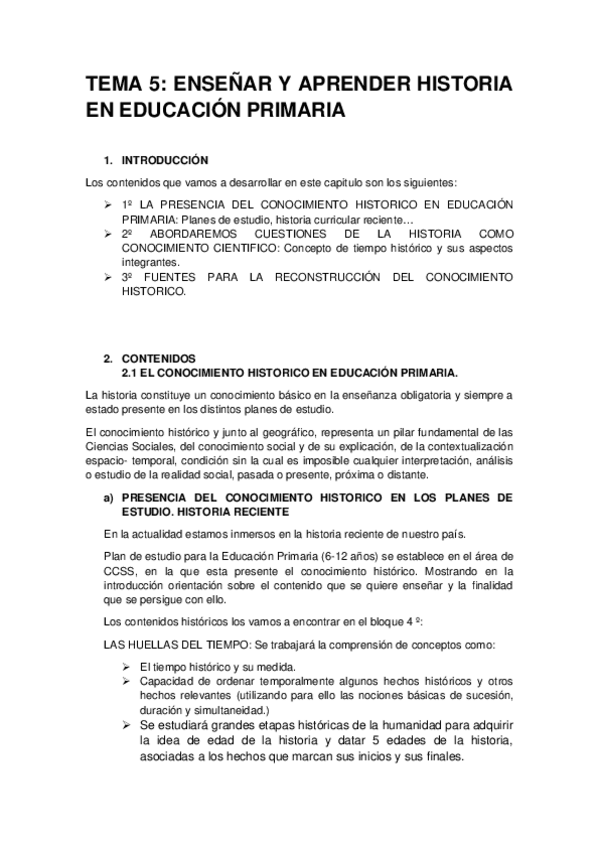 TEMA 5: ENSEÑAR Y APRENDER HISTORIA EN EDUCACIÓN PRIMARIA

1. INTRODUCCIÓN

Los contenidos que vamos a desarrollar en este capitulo son los siguientes:

➢ 1º LA PRESENCIA DEL CONOCIMIENTO HISTORICO EN EDUCACIÓN PRIMARIA: Planes de estudio, historia curricular reciente…
➢ 2º ABORDAREMOS CUESTIONES DE LA HISTORIA COMO CONOCIMIENTO CIENTIFICO: Concepto de tiempo histórico y sus aspectos integrantes.
➢ 3º FUENTES PARA LA RECONSTRUCCIÓN DEL CONOCIMIENTO HISTORICO.

2. CONTENIDOS
2.1 EL CONOCIMIENTO HISTORICO EN EDUCACIÓN PRIMARIA.

La historia constituye un conocimiento básico en la enseñanza obligatoria y siempre a estado presente en los distintos planes de estudio.

El conocimiento histórico y junto al geográfico, representa un pilar fundamental de las Ciencias Sociales, del conocimiento social y de su explicación, de la contextualización espacio- temporal, condición sin la cual es imposible cualquier interpretación, análisis o estudio de la realidad social, pasada o presente, próxima o distante.

a) PRESENCIA DEL CONOCIMIENTO HISTORICO EN LOS PLANES DE ESTUDIO. HISTORIA RECIENTE

En la actualidad estamos inmersos en la historia reciente de nuestro país.

Plan de estudio para la Educación Primaria (6-12 años) se establece en el área de CCSS, en la que esta presente el conocimiento histórico. Mostrando en la introducción orientación sobre el contenido que se quiere enseñar y la finalidad que se persigue con ello.

Los contenidos históricos los vamos a encontrar en el bloque 4 º:

LAS HUELLAS DEL TIEMPO: Se trabajará la comprensión de conceptos como:

➢ El tiempo histórico y su medida.
➢ Capacidad de ordenar temporalmente algunos hechos históricos y otros hechos relevantes (utilizando para ello las nociones básicas de sucesión, duración y simultaneidad.)
➢ Se estudiará grandes etapas históricas de la humanidad para adquirir la idea de edad de la historia y datar 5 edades de la historia, asociadas a los hechos que marcan sus inicios y sus finales.